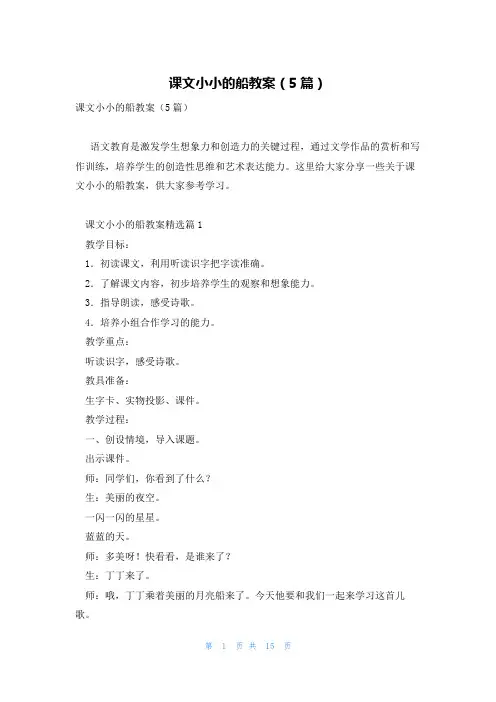 课文小小的船教案（5篇）

课文小小的船教案（5篇）

语文教育是激发学生想象力和创造力的关键过程，通过文学作品的赏析和写作训练，培养学生的创造性思维和艺术表达能力。这里给大家分享一些关于课文小小的船教案，供大家参考学习。

课文小小的船教案精选篇1

教学目标：

1．初读课文，利用听读识字把字读准确。

2．了解课文内容，初步培养学生的观察和想象能力。

3．指导朗读，感受诗歌。

4．培养小组合作学习的能力。

教学重点：

听读识字，感受诗歌。

教具准备：

生字卡、实物投影、课件。

教学过程：

一、创设情境，导入课题。

出示课件。

师：同学们，你看到了什么？

生：美丽的夜空。

一闪一闪的星星。

蓝蓝的天。

师：多美呀！快看看，是谁来了？

生：丁丁来了。

师：哦，丁丁乘着美丽的月亮船来了。今天他要和我们一起来学习这首儿歌。

第 1 页 共 15 页